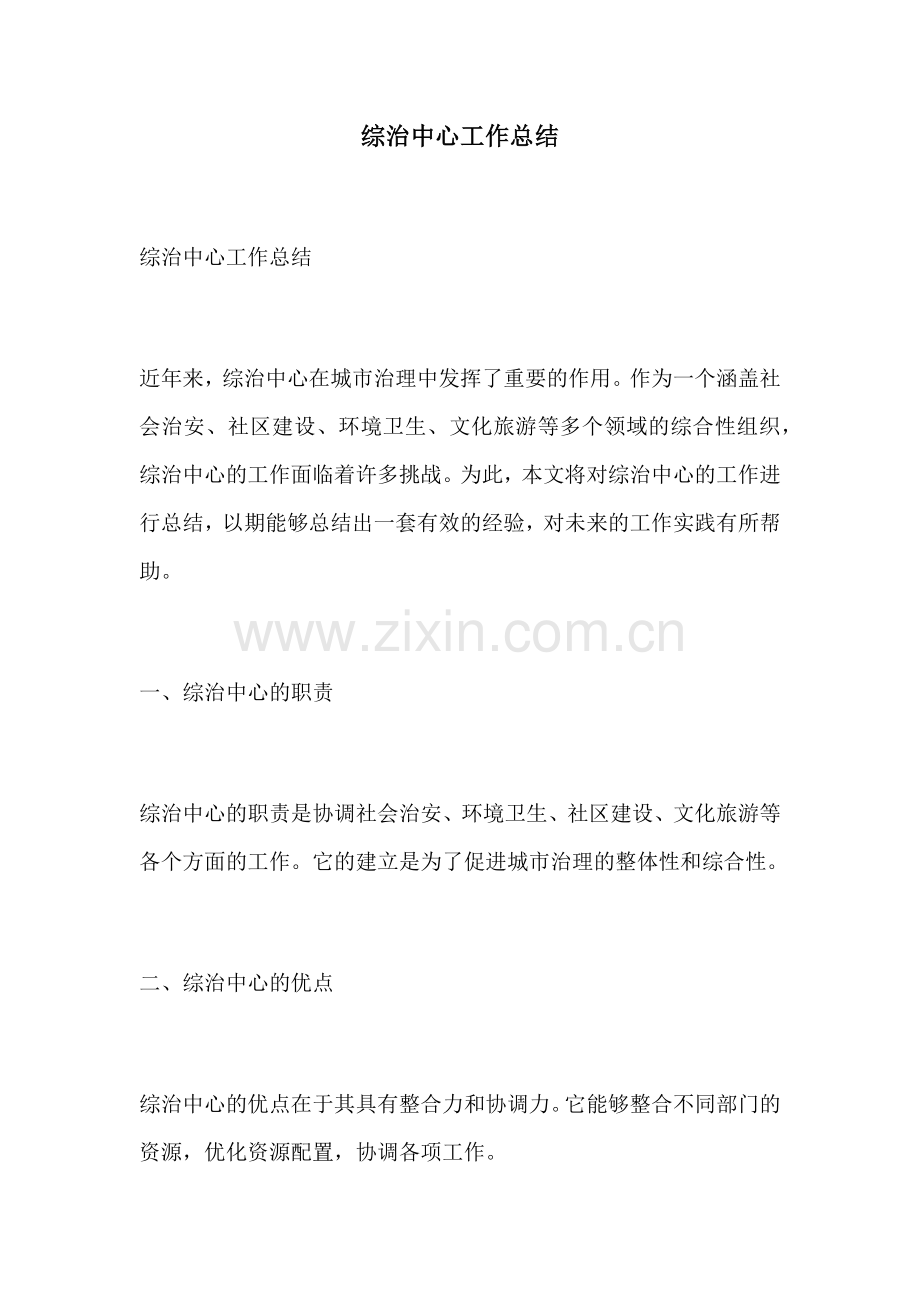 综治中心工作总结

综治中心工作总结

近年来，综治中心在城市治理中发挥了重要的作用。作为一个涵盖社会治安、社区建设、环境卫生、文化旅游等多个领域的综合性组织，综治中心的工作面临着许多挑战。为此，本文将对综治中心的工作进行总结，以期能够总结出一套有效的经验，对未来的工作实践有所帮助。

www.zixin.com.cn

一、综治中心的职责

综治中心的职责是协调社会治安、环境卫生、社区建设、文化旅游等各个方面的工作。它的建立是为了促进城市治理的整体性和综合性。

二、综治中心的优点

综治中心的优点在于其具有整合力和协调力。它能够整合不同部门的资源，优化资源配置，协调各项工作。